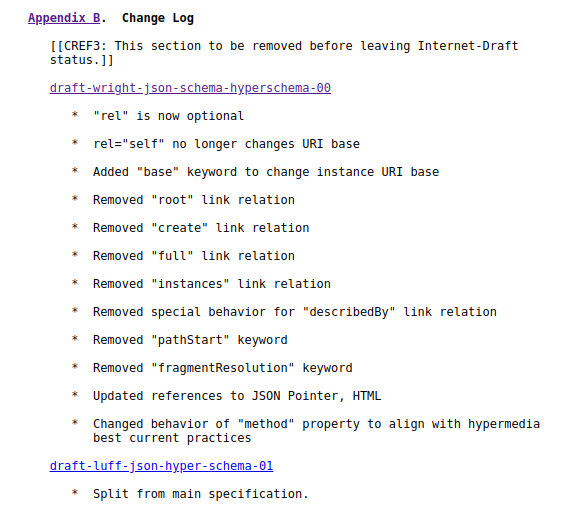 Appendix B. Change Log

[[CREF3: This section to be removed before leaving Internet-Draft status.]]

draft-wright-json-schema-hyperschema-00

* "rel" is now optional

* rel="self" no longer changes URI base

* Added "base" keyword to change instance URI base

* Removed "root" link relation

* Removed "create" link relation

* Removed "full" link relation

* Removed "instances" link relation

* Removed special behavior for "describedBy" link relation

* Removed "pathStart" keyword

* Removed "fragmentResolution" keyword

* Updated references to JSON Pointer, HTML

* Changed behavior of "method" property to align with hypermedia best current practices

draft-luff-json-hyper-schema-01

* Split from main specification.